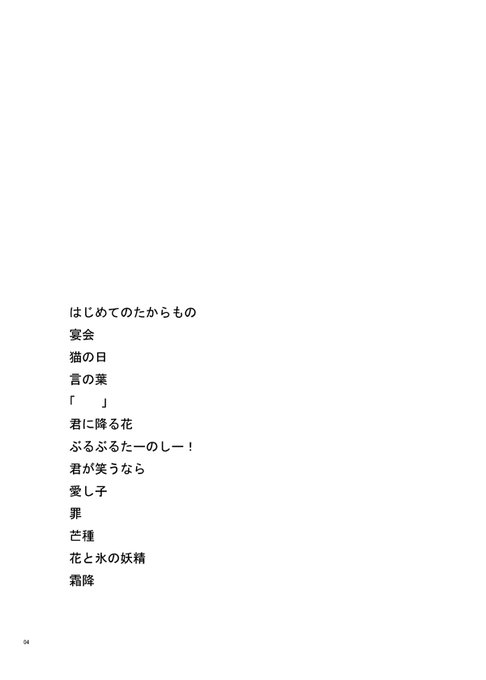 はじめてのたからもの
宴会
猫の日
言の葉
「　　」
君に降る花
ぶるぶるたーのしー！
君が笑うなら
愛し子
罪
芒種
花と氷の妖精
霜降

04